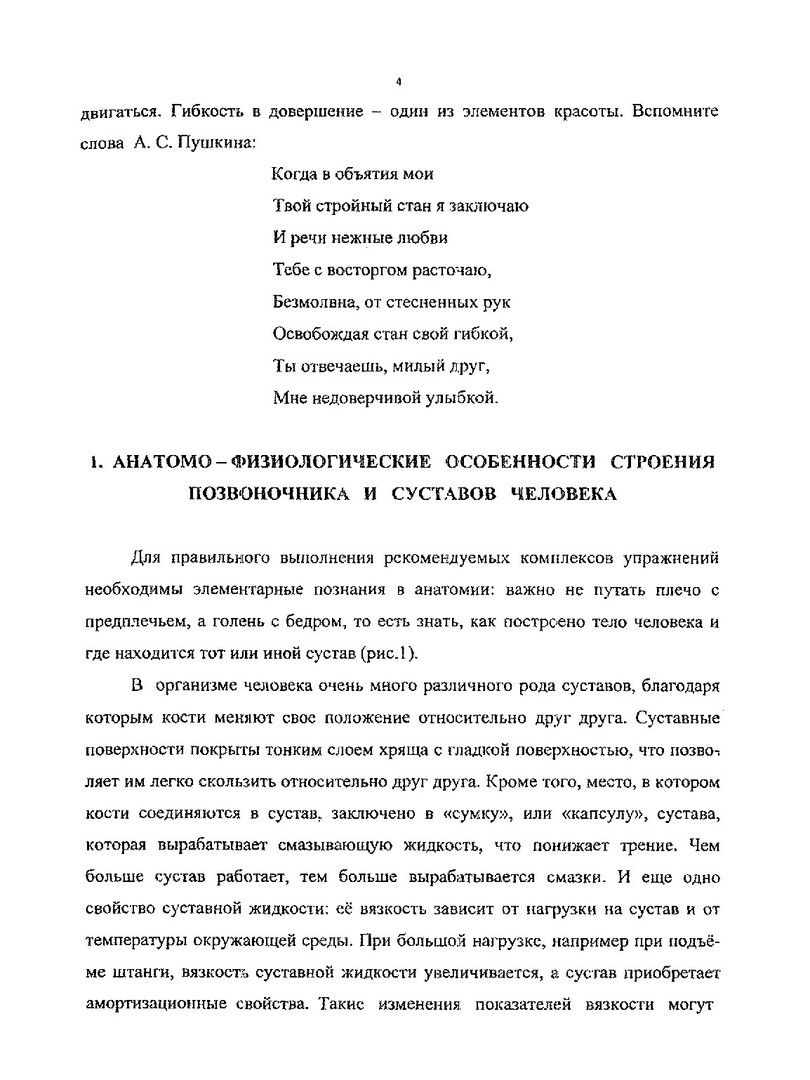 4

двигаться. Гибкость в довершение – один из элементов красоты. Вспомните слова А. С. Пушкина:

Когда в объятия мои
Твой стройный стан я заключаю
И речи нежные любви
Тебе с восторгом расточаю,
Безмолвна, от стесненных рук
Освобождая стан свой гибкой,
Ты отвечаешь, милый друг,
Мне недоверчивой улыбкой.

1. АНАТОМО – ФИЗИОЛОГИЧЕСКИЕ ОСОБЕННОСТИ СТРОЕНИЯ ПОЗВОНОЧНИКА И СУСТАВОВ ЧЕЛОВЕКА

Для правильного выполнения рекомендуемых комплексов упражнений необходимы элементарные познания в анатомии: важно не путать плечо с предплечьем, а голень с бедром, то есть знать, как построено тело человека и где находится тот или иной сустав (рис.1).

В организме человека очень много различного рода суставов, благодаря которым кости меняют свое положение относительно друг друга. Суставные поверхности покрыты тонким слоем хряща с гладкой поверхностью, что позволяет им легко скользить относительно друг друга. Кроме того, место, в котором кости соединяются в сустав, заключено в «сумку», или «капсулу», сустава, которая вырабатывает смазывающую жидкость, что понижает трение. Чем больше сустав работает, тем больше вырабатывается смазки. И еще одно свойство суставной жидкости: её вязкость зависит от нагрузки на сустав и от температуры окружающей среды. При большой нагрузке, например при подъёме штанги, вязкость суставной жидкости увеличивается, а сустав приобретает амортизационные свойства. Такие изменения показателей вязкости могут